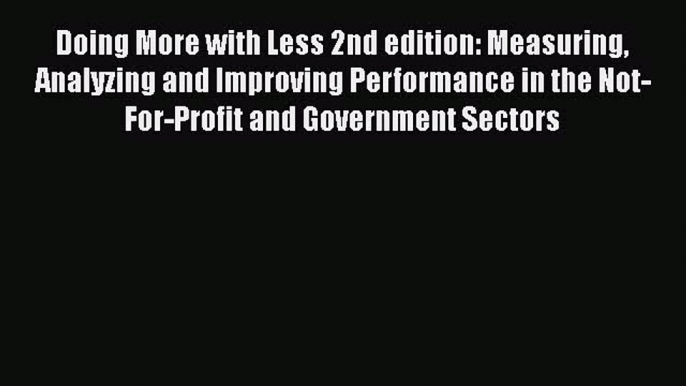 Doing More with Less 2nd edition: Measuring, Analyzing and Improving Performance in the Not-For-Profit and Government Sectors